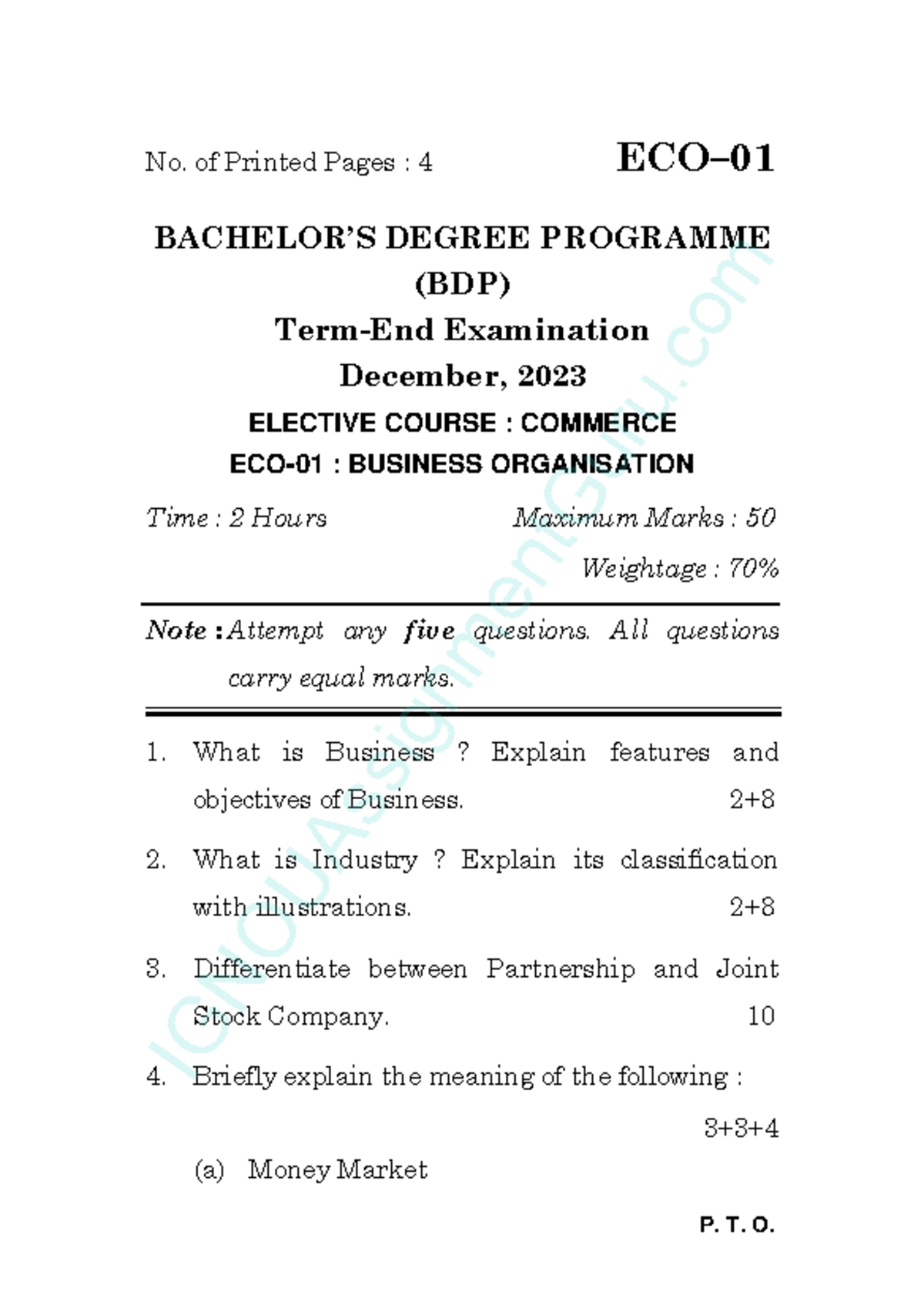 No. of Printed Pages : 4 ECO–01

BACHELOR'S DEGREE PROGRAMME (BDP)

Term-End Examination

December, 2023

ELECTIVE COURSE : COMMERCE

ECO-01 : BUSINESS ORGANISATION

Time : 2 Hours Maximum Marks : 50

Weightage : 70%

Note : Attempt any five questions. All questions carry equal marks.

1. What is Business ? Explain features and objectives of Business. 2+8

2. What is Industry ? Explain its classification with illustrations. 2+8

3. Differentiate between Partnership and Joint Stock Company. 10

4. Briefly explain the meaning of the following : 3+3+4

(a) Money Market

P. T. O.

IGNOUAssignmentGuru.com